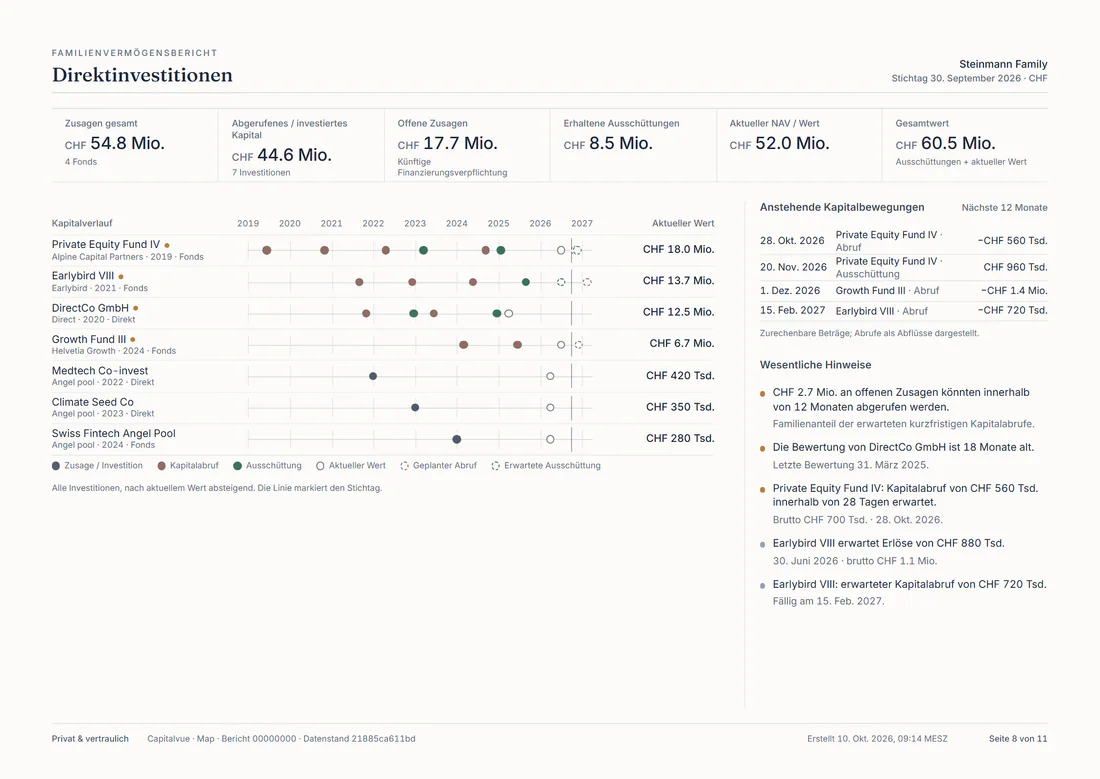 FAMILIENVERMÖGENSBERICHT

Direktinvestitionen

Steinmann Family
Stichtag 30. September 2026 · CHF

Zusagen gesamt
CHF 54.8 Mio.
4 Fonds

Abgerufenes / investiertes Kapital
CHF 44.6 Mio.
7 Investitionen

Offene Zusagen
CHF 17.7 Mio.
Künftige Finanzierungsverpflichtung

Erhaltene Ausschüttungen
CHF 8.5 Mio.

Aktueller NAV / Wert
CHF 52.0 Mio.

Gesamtwert
CHF 60.5 Mio.
Ausschüttungen + aktueller Wert

Kapitalverlauf 2019 2020 2021 2022 2023 2024 2025 2026 2027 Aktueller Wert

Private Equity Fund IV
Alpine Capital Partners · 2019 · Fonds
CHF 18.0 Mio.

Earlybird VIII
Earlybird · 2021 · Fonds
CHF 13.7 Mio.

DirectCo GmbH
Direct · 2020 · Direkt
CHF 12.5 Mio.

Growth Fund III
Helvetia Growth · 2024 · Fonds
CHF 6.7 Mio.

Medtech Co-invest
Angel pool · 2022 · Direkt
CHF 420 Tsd.

Climate Seed Co
Angel pool · 2023 · Direkt
CHF 350 Tsd.

Swiss Fintech Angel Pool
Angel pool · 2024 · Fonds
CHF 280 Tsd.

Zusage / Investition Kapitalabruf Ausschüttung Aktueller Wert Geplanter Abruf Erwartete Ausschüttung

Alle Investitionen, nach aktuellem Wert absteigend. Die Linie markiert den Stichtag.

Anstehende Kapitalbewegungen Nächste 12 Monate

28. Okt. 2026 Private Equity Fund IV · Abruf −CHF 560 Tsd.
20. Nov. 2026 Private Equity Fund IV · Ausschüttung CHF 960 Tsd.
1. Dez. 2026 Growth Fund III · Abruf −CHF 1.4 Mio.
15. Feb. 2027 Earlybird VIII · Abruf −CHF 720 Tsd.

Zurechenbare Beträge; Abrufe als Abflüsse dargestellt.

Wesentliche Hinweise

• CHF 2.7 Mio. an offenen Zusagen könnten innerhalb von 12 Monaten abgerufen werden.
Familienanteil der erwarteten kurzfristigen Kapitalabrufe.

• Die Bewertung von DirectCo GmbH ist 18 Monate alt.
Letzte Bewertung 31. März 2025.

• Private Equity Fund IV: Kapitalabruf von CHF 560 Tsd. innerhalb von 28 Tagen erwartet.
Brutto CHF 700 Tsd. · 28. Okt. 2026.

• Earlybird VIII erwartet Erlöse von CHF 880 Tsd.
30. Juni 2026 · brutto CHF 1.1 Mio.

• Earlybird VIII: erwarteter Kapitalabruf von CHF 720 Tsd.
Fällig am 15. Feb. 2027.

Privat & vertraulich Capitalvue · Map · Bericht 00000000 · Datenstand 21885ca611bd Erstellt 10. Okt. 2026, 09:14 MESZ Seite 8 von 11